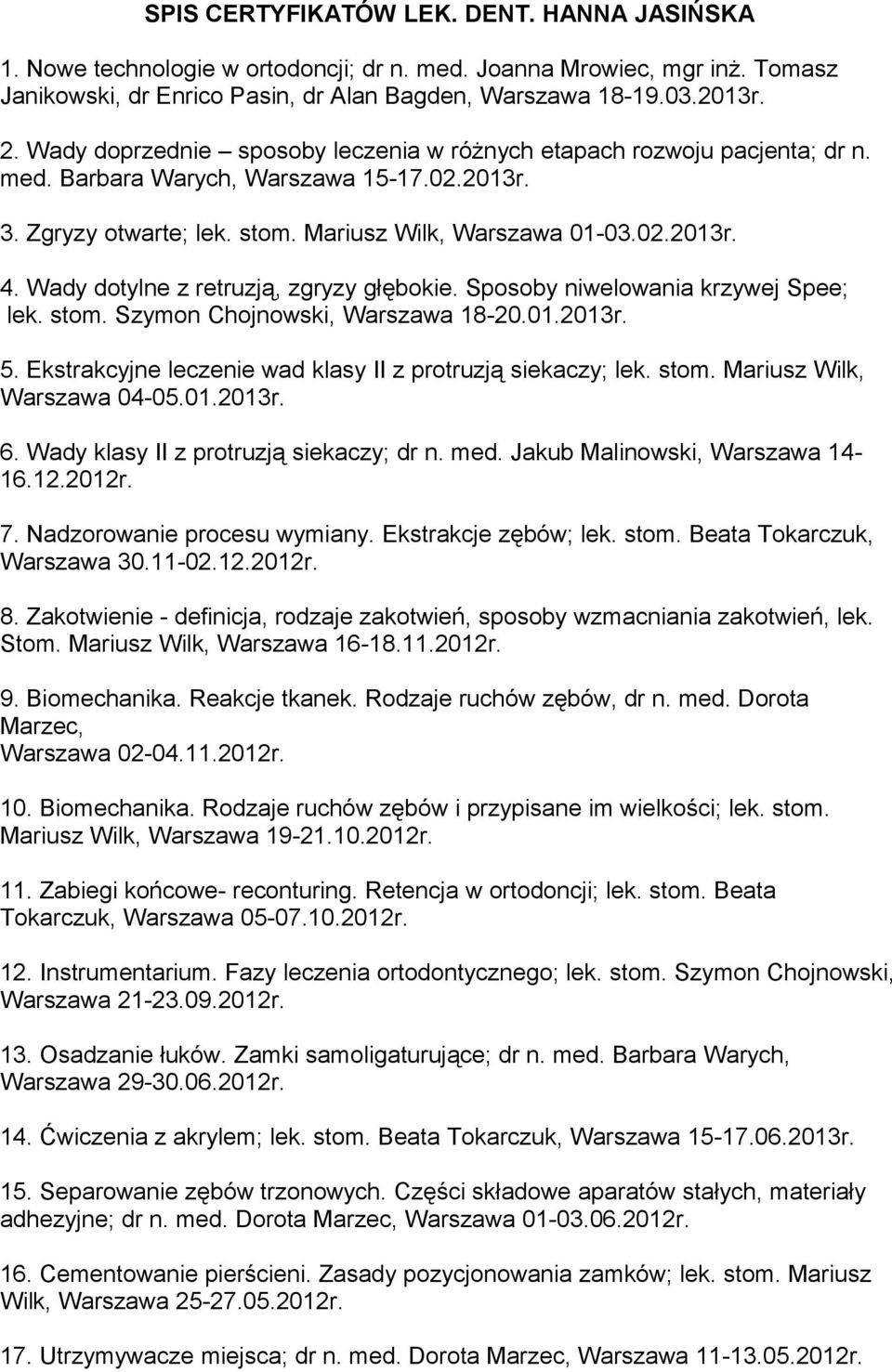 SPIS CERTYFIKATÓW LEK. DENT. HANNA JASIŃSKA

1. Nowe technologie w ortodoncji; dr n. med. Joanna Mrowiec, mgr inż. Tomasz Janikowski, dr Enrico Pasin, dr Alan Bagden, Warszawa 18-19.03.2013r.

2. Wady doprzednie – sposoby leczenia w różnych etapach rozwoju pacjenta; dr n. med. Barbara Warych, Warszawa 15-17.02.2013r.

3. Zgryzy otwarte; lek. stom. Mariusz Wilk, Warszawa 01-03.02.2013r.

4. Wady dotylne z retruzją, zgryzy głębokie. Sposoby niwelowania krzywej Spee; lek. stom. Szymon Chojnowski, Warszawa 18-20.01.2013r.

5. Ekstrakcyjne leczenie wad klasy II z protruzją siekaczy; lek. stom. Mariusz Wilk, Warszawa 04-05.01.2013r.

6. Wady klasy II z protruzją siekaczy; dr n. med. Jakub Malinowski, Warszawa 14-16.12.2012r.

7. Nadzorowanie procesu wymiany. Ekstrakcje zębów; lek. stom. Beata Tokarczuk, Warszawa 30.11-02.12.2012r.

8. Zakotwienie - definicja, rodzaje zakotwień, sposoby wzmacniania zakotwień, lek. Stom. Mariusz Wilk, Warszawa 16-18.11.2012r.

9. Biomechanika. Reakcje tkanek. Rodzaje ruchów zębów, dr n. med. Dorota Marzec,
Warszawa 02-04.11.2012r.

10. Biomechanika. Rodzaje ruchów zębów i przypisane im wielkości; lek. stom. Mariusz Wilk, Warszawa 19-21.10.2012r.

11. Zabiegi końcowe- reconturing. Retencja w ortodoncji; lek. stom. Beata Tokarczuk, Warszawa 05-07.10.2012r.

12. Instrumentarium. Fazy leczenia ortodontycznego; lek. stom. Szymon Chojnowski, Warszawa 21-23.09.2012r.

13. Osadzanie łuków. Zamki samoligaturujące; dr n. med. Barbara Warych, Warszawa 29-30.06.2012r.

14. Ćwiczenia z akrylem; lek. stom. Beata Tokarczuk, Warszawa 15-17.06.2013r.

15. Separowanie zębów trzonowych. Części składowe aparatów stałych, materiały adhezyjne; dr n. med. Dorota Marzec, Warszawa 01-03.06.2012r.

16. Cementowanie pierścieni. Zasady pozycjonowania zamków; lek. stom. Mariusz Wilk, Warszawa 25-27.05.2012r.

17. Utrzymywacze miejsca; dr n. med. Dorota Marzec, Warszawa 11-13.05.2012r.